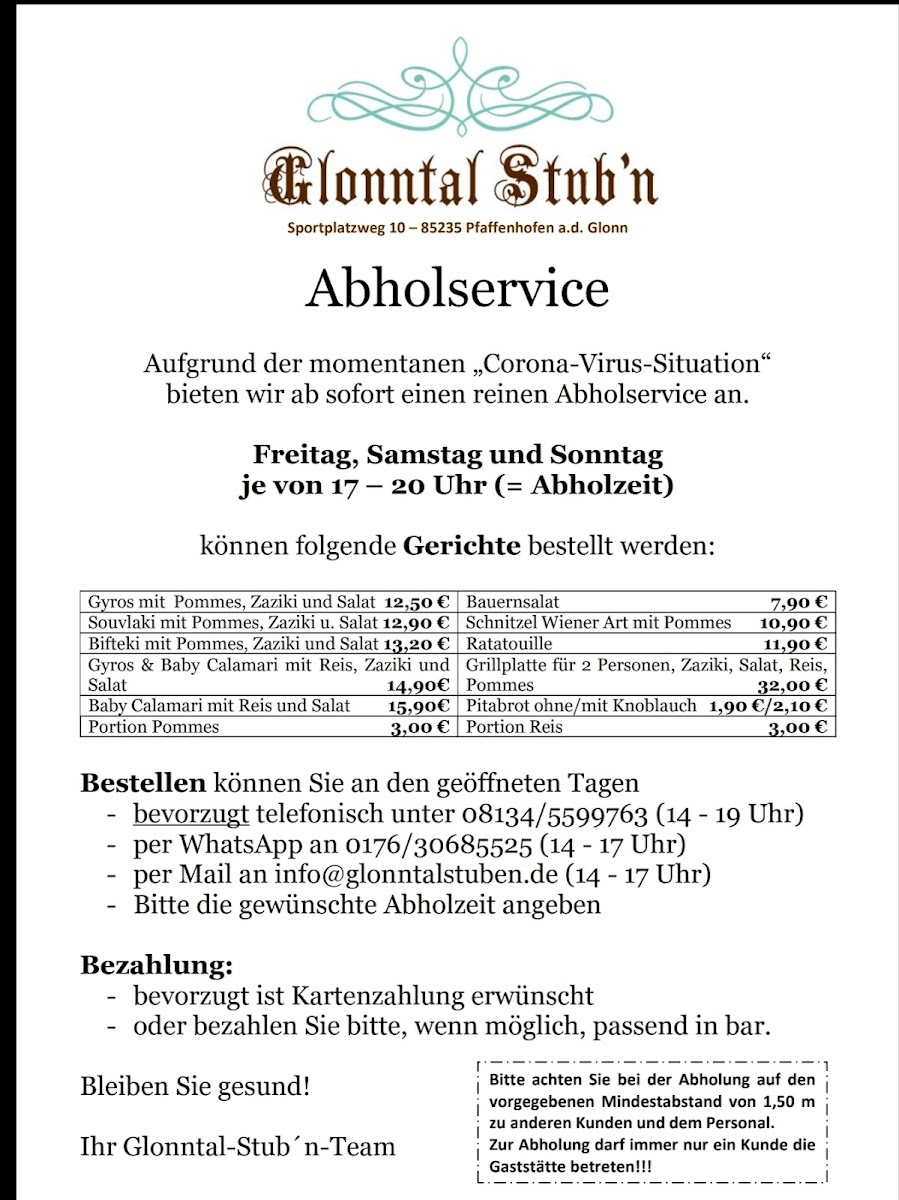 Glonntal Stub'n

Sportplatzweg 10 – 85235 Pfaffenhofen a.d. Glonn

Abholservice

Aufgrund der momentanen „Corona-Virus-Situation“ bieten wir ab sofort einen reinen Abholservice an.

Freitag, Samstag und Sonntag
je von 17 – 20 Uhr (= Abholzeit)

können folgende Gerichte bestellt werden:

| | |
|---|---|
| Gyros mit Pommes, Zaziki und Salat 12,50 € | Bauernsalat 7,90 € |
| Souvlaki mit Pommes, Zaziki u. Salat 12,90 € | Schnitzel Wiener Art mit Pommes 10,90 € |
| Bifteki mit Pommes, Zaziki und Salat 13,20 € | Ratatouille 11,90 € |
| Gyros & Baby Calamari mit Reis, Zaziki und Salat 14,90€ | Grillplatte für 2 Personen, Zaziki, Salat, Reis, Pommes 32,00 € |
| Baby Calamari mit Reis und Salat 15,90€ | Pitabrot ohne/mit Knoblauch 1,90 €/2,10 € |
| Portion Pommes 3,00 € | Portion Reis 3,00 € |

Bestellen können Sie an den geöffneten Tagen
- bevorzugt telefonisch unter 08134/5599763 (14 - 19 Uhr)
- per WhatsApp an 0176/30685525 (14 - 17 Uhr)
- per Mail an info@glonntalstuben.de (14 - 17 Uhr)
- Bitte die gewünschte Abholzeit angeben

Bezahlung:
- bevorzugt ist Kartenzahlung erwünscht
- oder bezahlen Sie bitte, wenn möglich, passend in bar.

Bleiben Sie gesund!

Ihr Glonntal-Stub´n-Team

Bitte achten Sie bei der Abholung auf den vorgegebenen Mindestabstand von 1,50 m zu anderen Kunden und dem Personal.
Zur Abholung darf immer nur ein Kunde die Gaststätte betreten!!!